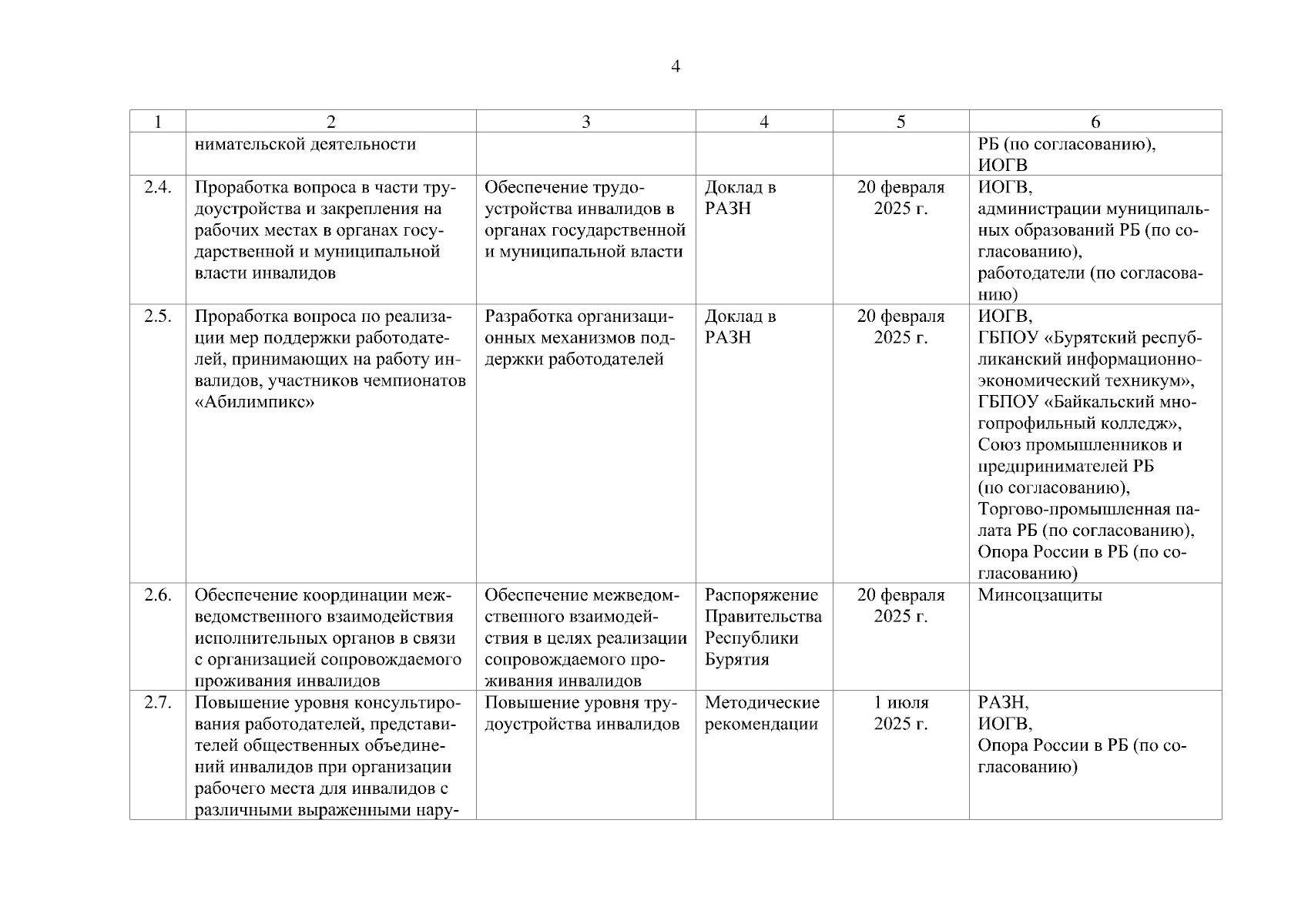 4

| 1 | 2 | 3 | 4 | 5 | 6 |
|---|---|---|---|---|---|
| | нимательской деятельности | | | | РБ (по согласованию), ИОГВ |
| 2.4. | Проработка вопроса в части трудоустройства и закрепления на рабочих местах в органах государственной и муниципальной власти инвалидов | Обеспечение трудоустройства инвалидов в органах государственной и муниципальной власти | Доклад в РАЗН | 20 февраля 2025 г. | ИОГВ, администрации муниципальных образований РБ (по согласованию), работодатели (по согласованию) |
| 2.5. | Проработка вопроса по реализации мер поддержки работодателей, принимающих на работу инвалидов, участников чемпионатов «Абилимпикс» | Разработка организационных механизмов поддержки работодателей | Доклад в РАЗН | 20 февраля 2025 г. | ИОГВ, ГБПОУ «Бурятский республиканский информационно-экономический техникум», ГБПОУ «Байкальский многопрофильный колледж», Союз промышленников и предпринимателей РБ (по согласованию), Торгово-промышленная палата РБ (по согласованию), Опора России в РБ (по согласованию) |
| 2.6. | Обеспечение координации межведомственного взаимодействия исполнительных органов в связи с организацией сопровождаемого проживания инвалидов | Обеспечение межведомственного взаимодействия в целях реализации сопровождаемого проживания инвалидов | Распоряжение Правительства Республики Бурятия | 20 февраля 2025 г. | Минсоцзащиты |
| 2.7. | Повышение уровня консультирования работодателей, представителей общественных объединений инвалидов при организации рабочего места для инвалидов с различными выраженными нару- | Повышение уровня трудоустройства инвалидов | Методические рекомендации | 1 июля 2025 г. | РАЗН, ИОГВ, Опора России в РБ (по согласованию) |